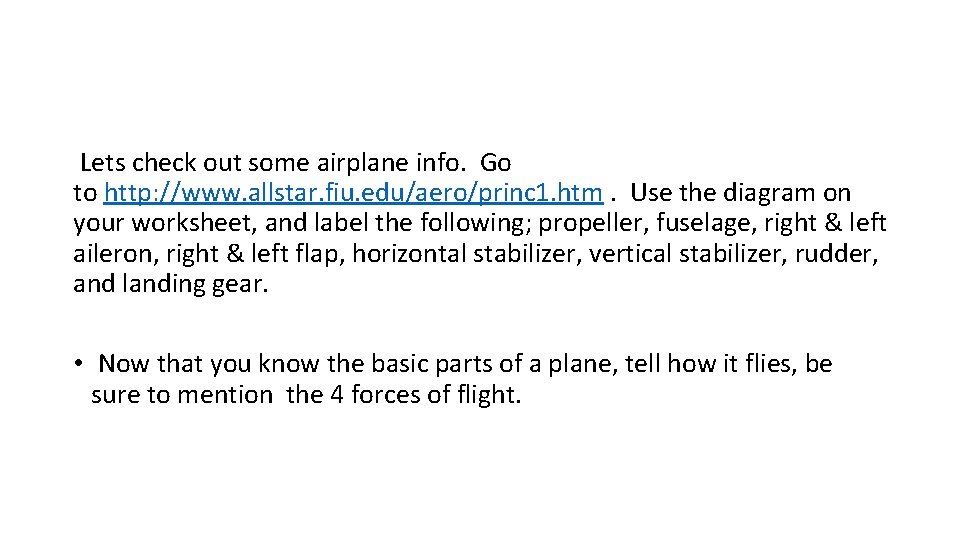 Lets check out some airplane info. Go to http://www.allstar.fiu.edu/aero/princ1.htm . Use the diagram on your worksheet, and label the following; propeller, fuselage, right & left aileron, right & left flap, horizontal stabilizer, vertical stabilizer, rudder, and landing gear.

• Now that you know the basic parts of a plane, tell how it flies, be sure to mention the 4 forces of flight.